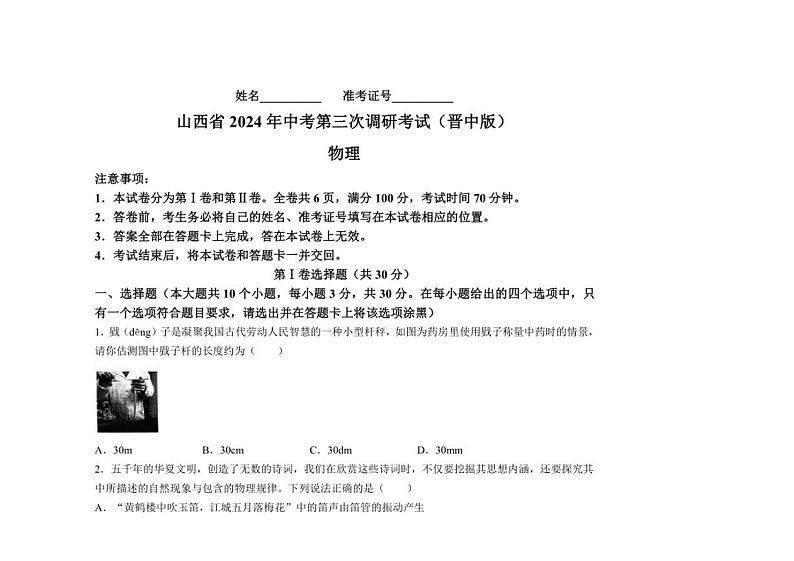 姓名____ 准考证号____

山西省2024年中考第三次调研考试（晋中版）

物理

注意事项：

1．本试卷分为第Ⅰ卷和第Ⅱ卷。全卷共6页，满分100分，考试时间70分钟。

2．答卷前，考生务必将自己的姓名、准考证号填写在本试卷相应的位置。

3．答案全部在答题卡上完成，答在本试卷上无效。

4．考试结束后，将本试卷和答题卡一并交回。

第Ⅰ卷选择题（共30分）

一、选择题（本大题共10个小题，每小题3分，共30分。在每小题给出的四个选项中，只有一个选项符合题目要求，请选出并在答题卡上将该选项涂黑）

1．戥（děng）子是凝聚我国古代劳动人民智慧的一种小型杆秤，如图为药房里使用戥子称量中药时的情景，请你估测图中戥子杆的长度约为（ ）

A．30m B．30cm C．30dm D．30mm

2．五千年的华夏文明，创造了无数的诗词，我们在欣赏这些诗词时，不仅要挖掘其思想内涵，还要探究其中所描述的自然现象与包含的物理规律。下列说法正确的是（ ）

A．“黄鹤楼中吹玉笛，江城五月落梅花”中的笛声由笛管的振动产生